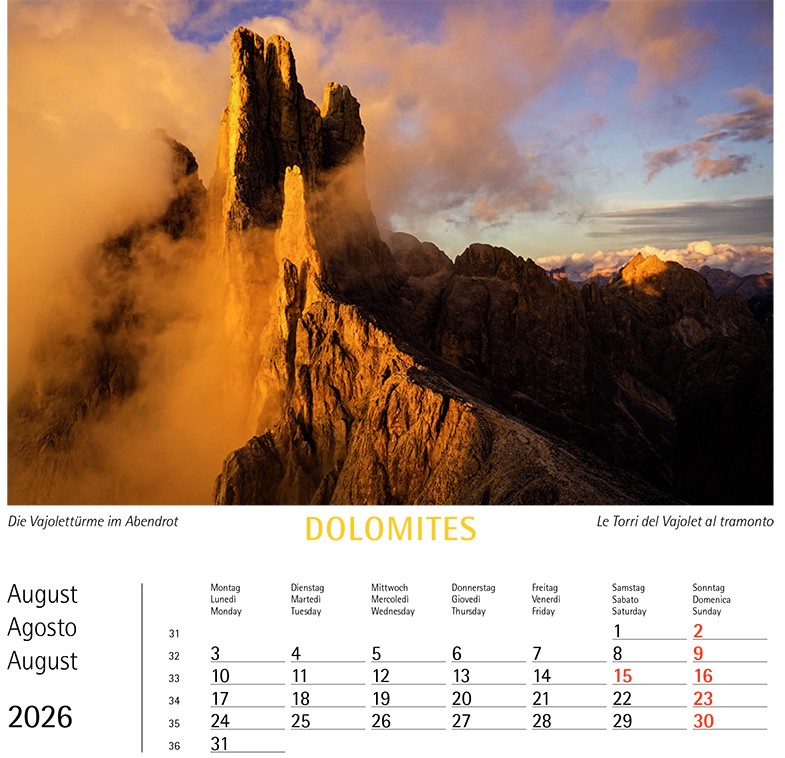 Die Vajolettürme im Abendrot

DOLOMITES

Le Torri del Vajolet al tramonto

August
Agosto
August

2026

| | Montag Lunedì Monday | Dienstag Martedì Tuesday | Mittwoch Mercoledì Wednesday | Donnerstag Giovedì Thursday | Freitag Venerdì Friday | Samstag Sabato Saturday | Sonntag Domenica Sunday |
|---|---|---|---|---|---|---|---|
| 31 | | | | | | 1 | 2 |
| 32 | 3 | 4 | 5 | 6 | 7 | 8 | 9 |
| 33 | 10 | 11 | 12 | 13 | 14 | 15 | 16 |
| 34 | 17 | 18 | 19 | 20 | 21 | 22 | 23 |
| 35 | 24 | 25 | 26 | 27 | 28 | 29 | 30 |
| 36 | 31 | | | | | | |